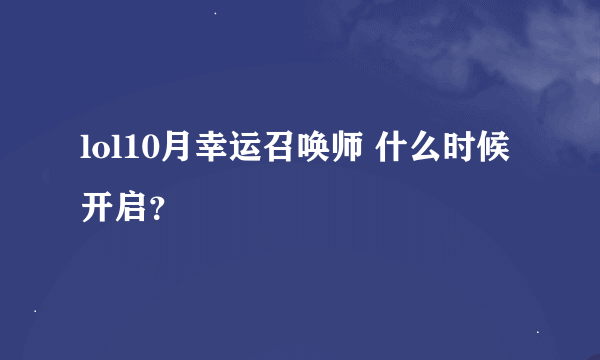 lol10月幸运召唤师 什么时候开启？